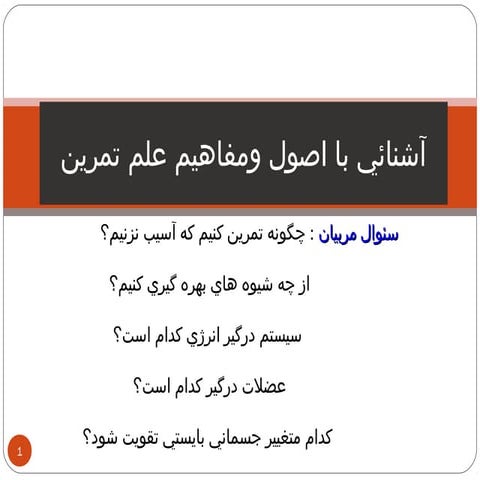 آشنائي با اصول ومفاهيم علم تمرين

سئوال مربيان : چگونه تمرين كنيم كه آسيب نزنيم؟

از چه شيوه هاي بهره گيري كنيم؟

سيستم درگير انرژي كدام است؟

عضلات درگير كدام است؟

كدام متغير جسماني بايستي تقويت شود؟

1